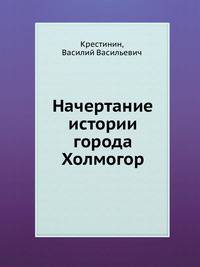 Крестинин,
Василий Васильевич

Начертание истории города Холмогор